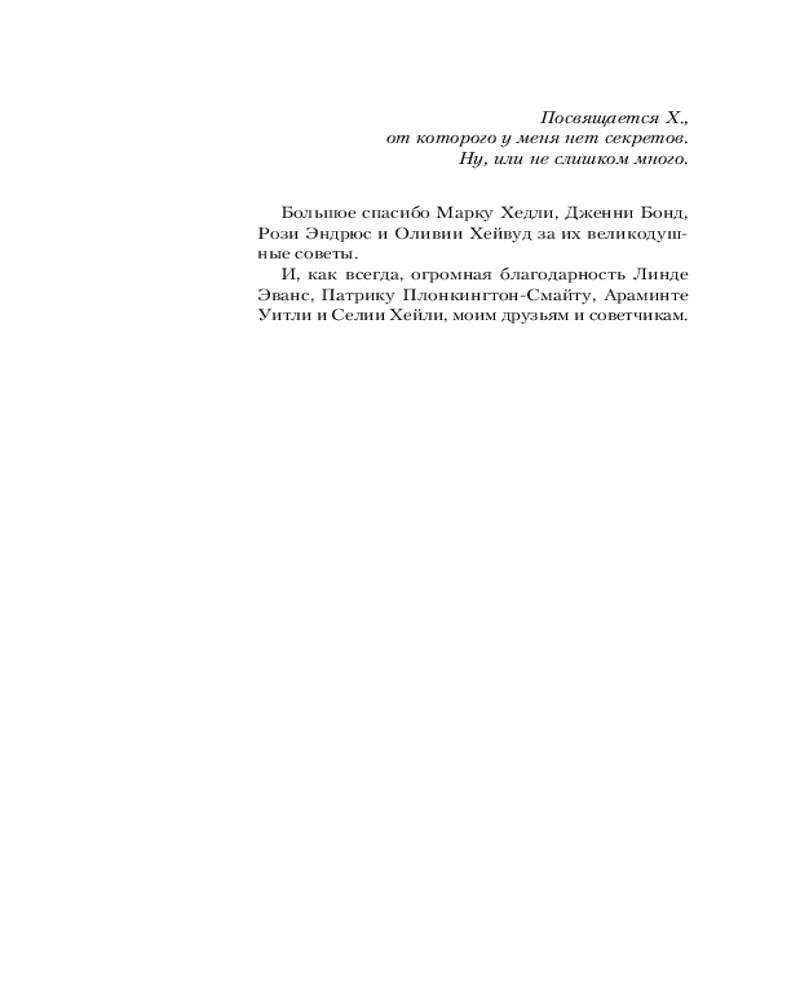 Посвящается Х.,
от которого у меня нет секретов.
Ну, или не слишком много.

Большое спасибо Марку Хедли, Дженни Бонд, Рози Эндрюс и Оливии Хейвуд за их великодушные советы.

И, как всегда, огромная благодарность Линде Эванс, Патрику Плонкингтон-Смайту, Араминте Уитли и Селии Хейли, моим друзьям и советчикам.